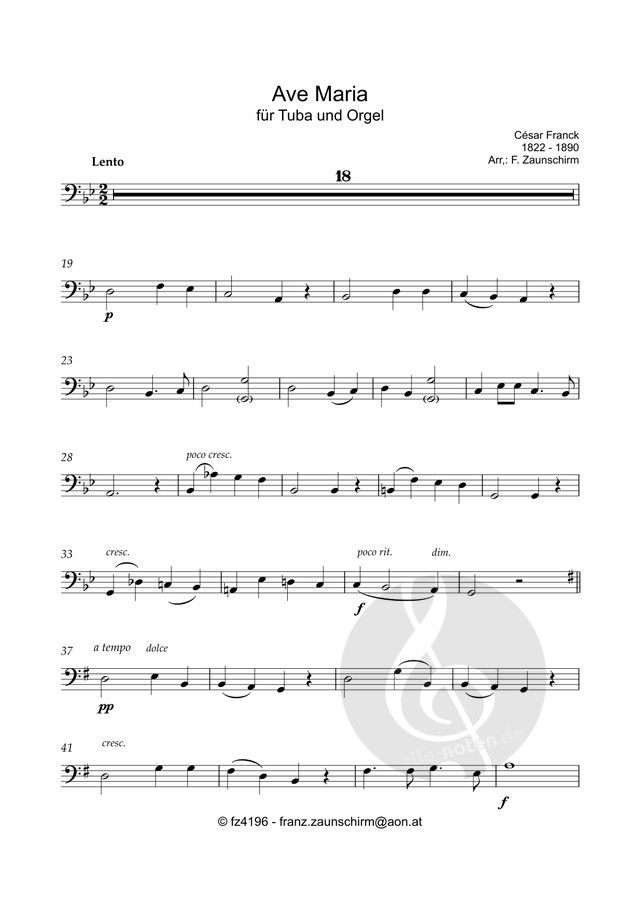 Ave Maria
für Tuba und Orgel

César Franck
1822 - 1890
Arr,: F. Zaunschirm

Lento

18

19

p

23

28

poco cresc.

33

cresc.

poco rit.

dim.

f

37

a tempo

dolce

pp

41

cresc.

f

© fz4196 - franz.zaunschirm@aon.at

alle-noten.de